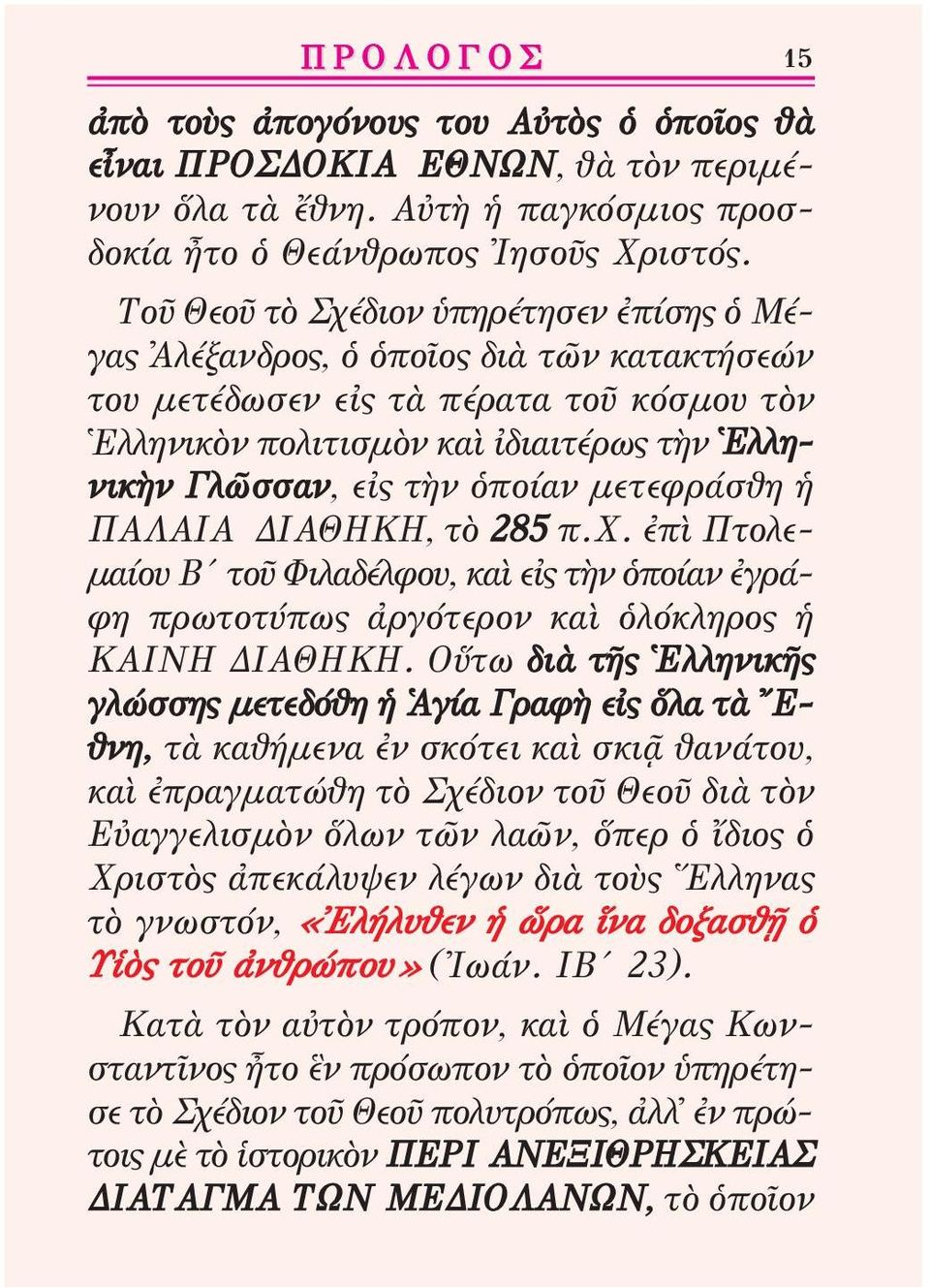 ΠΡΟΛΟΓΟΣ 15

ἀπὸ τοὺς ἀπογόνους του Αὐτὸς ὁ ὁποῖος θὰ εἶναι ΠΡΟΣΔΟΚΙΑ ΕΘΝΩΝ, θὰ τὸν περιμένουν ὅλα τὰ ἔθνη. Αὐτὴ ἡ παγκόσμιος προσδοκία ἦτο ὁ Θεάνθρωπος Ἰησοῦς Χριστός.

Τοῦ Θεοῦ τὸ Σχέδιον ὑπηρέτησεν ἐπίσης ὁ Μέγας Ἀλέξανδρος, ὁ ὁποῖος διὰ τῶν κατακτήσεών του μετέδωσεν εἰς τὰ πέρατα τοῦ κόσμου τὸν Ἑλληνικὸν πολιτισμὸν καὶ ἰδιαιτέρως τὴν Ἑλληνικὴν Γλῶσσαν, εἰς τὴν ὁποίαν μετεφράσθη ἡ ΠΑΛΑΙΑ ΔΙΑΘΗΚΗ, τὸ 285 π.Χ. ἐπὶ Πτολεμαίου Β´ τοῦ Φιλαδέλφου, καὶ εἰς τὴν ὁποίαν ἐγράφη πρωτοτύπως ἀργότερον καὶ ὁλόκληρος ἡ ΚΑΙΝΗ ΔΙΑΘΗΚΗ. Οὕτω διὰ τῆς Ἑλληνικῆς γλώσσης μετεδόθη ἡ Ἁγία Γραφὴ εἰς ὅλα τὰ Ἔθνη, τὰ καθήμενα ἐν σκότει καὶ σκιᾷ θανάτου, καὶ ἐπραγματώθη τὸ Σχέδιον τοῦ Θεοῦ διὰ τὸν Εὐαγγελισμὸν ὅλων τῶν λαῶν, ὅπερ ὁ ἴδιος ὁ Χριστὸς ἀπεκάλυψεν λέγων διὰ τοὺς Ἕλληνας τὸ γνωστόν, «Ἐλήλυθεν ἡ ὥρα ἵνα δοξασθῇ ὁ Υἱὸς τοῦ ἀνθρώπου» (Ἰωάν. ΙΒ´ 23).

Κατὰ τὸν αὐτὸν τρόπον, καὶ ὁ Μέγας Κωνσταντῖνος ἦτο ἓν πρόσωπον τὸ ὁποῖον ὑπηρέτησε τὸ Σχέδιον τοῦ Θεοῦ πολυτρόπως, ἀλλ᾽ ἐν πρώτοις μὲ τὸ ἱστορικὸν ΠΕΡΙ ΑΝΕΞΙΘΡΗΣΚΕΙΑΣ ΔΙΑΤΑΓΜΑ ΤΩΝ ΜΕΔΙΟΛΑΝΩΝ, τὸ ὁποῖον